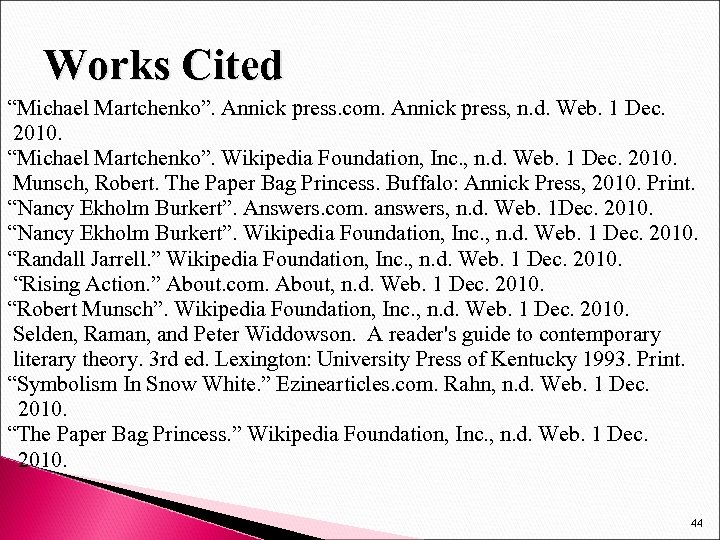 Works Cited

“Michael Martchenko”. Annick press.com. Annick press, n.d. Web. 1 Dec. 2010.

“Michael Martchenko”. Wikipedia Foundation, Inc., n.d. Web. 1 Dec. 2010.

Munsch, Robert. The Paper Bag Princess. Buffalo: Annick Press, 2010. Print.

“Nancy Ekholm Burkert”. Answers.com. answers, n.d. Web. 1Dec. 2010.

“Nancy Ekholm Burkert”. Wikipedia Foundation, Inc., n.d. Web. 1 Dec. 2010.

“Randall Jarrell.” Wikipedia Foundation, Inc., n.d. Web. 1 Dec. 2010.

“Rising Action.” About.com. About, n.d. Web. 1 Dec. 2010.

“Robert Munsch”. Wikipedia Foundation, Inc., n.d. Web. 1 Dec. 2010.

Selden, Raman, and Peter Widdowson. A reader's guide to contemporary literary theory. 3rd ed. Lexington: University Press of Kentucky 1993. Print.

“Symbolism In Snow White.” Ezinearticles.com. Rahn, n.d. Web. 1 Dec. 2010.

“The Paper Bag Princess.” Wikipedia Foundation, Inc., n.d. Web. 1 Dec. 2010.

44